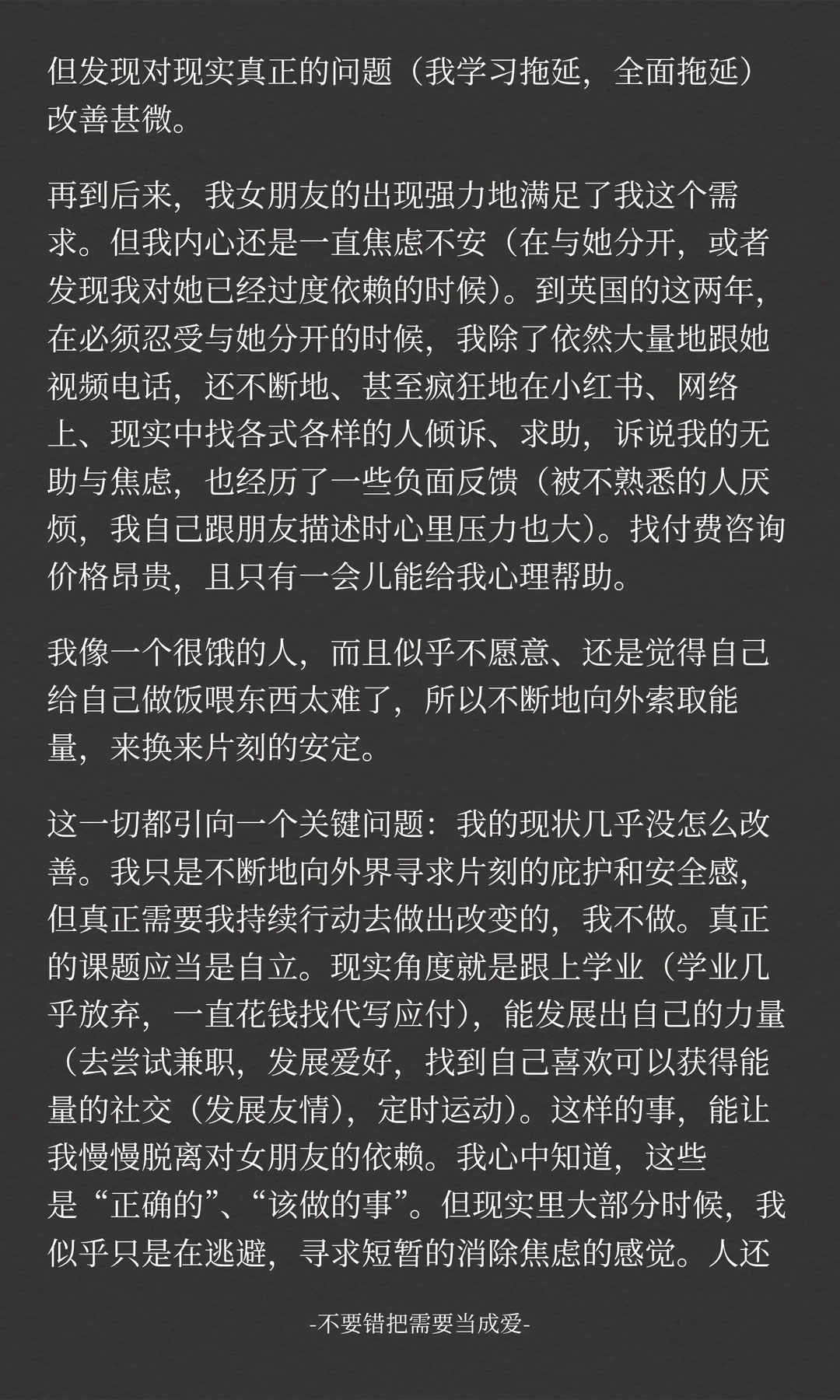 但发现对现实真正的问题（我学习拖延，全面拖延）改善甚微。

再到后来，我女朋友的出现强力地满足了我这个需求。但我内心还是一直焦虑不安（在与她分开，或者发现我对她已经过度依赖的时候）。到英国的这两年，在必须忍受与她分开的时候，我除了依然大量地跟她视频电话，还不断地、甚至疯狂地在小红书、网络上、现实中找各式各样的人倾诉、求助，诉说我的无助与焦虑，也经历了一些负面反馈（被不熟悉的人厌烦，我自己跟朋友描述时心里压力也大）。找付费咨询价格昂贵，且只有一会儿能给我心理帮助。

我像一个很饿的人，而且似乎不愿意、还是觉得自己给自己做饭喂东西太难了，所以不断地向外索取能量，来换来片刻的安定。

这一切都引向一个关键问题：我的现状几乎没怎么改善。我只是不断地向外界寻求片刻的庇护和安全感，但真正需要我持续行动去做出改变的，我不做。真正的课题应当是自立。现实角度就是跟上学业（学业几乎放弃，一直花钱找代写应付），能发展出自己的力量（去尝试兼职，发展爱好，找到自己喜欢可以获得能量的社交（发展友情），定时运动）。这样的事，能让我慢慢脱离对女朋友的依赖。我心中知道，这些是“正确的”、“该做的事”。但现实里大部分时候，我似乎只是在逃避，寻求短暂的消除焦虑的感觉。人还

-不要错把需要当成爱-